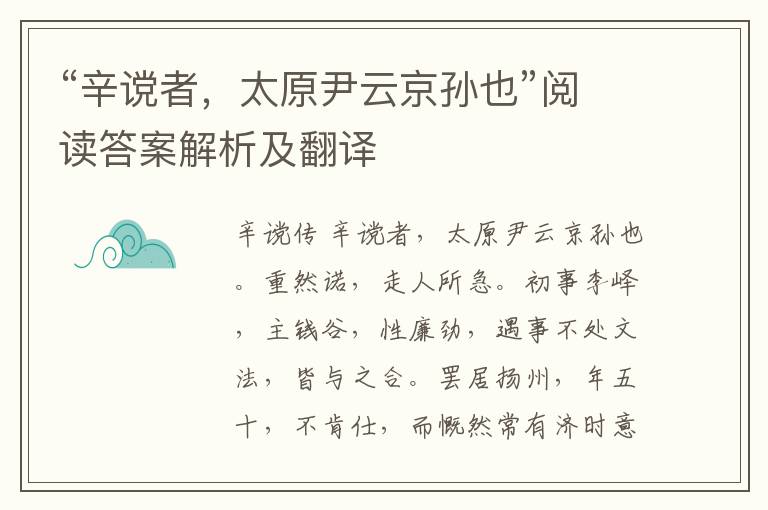 “辛谠者，太原尹云京孙也”阅读答案解析及翻译

辛谠传 辛谠者，太原尹云京孙也。重然诺，走人所急。初事李峄，主钱谷，性廉劲，遇事不处文法，皆与之合。罢居扬州，年五十，不肯仕，而慨然常有济时意